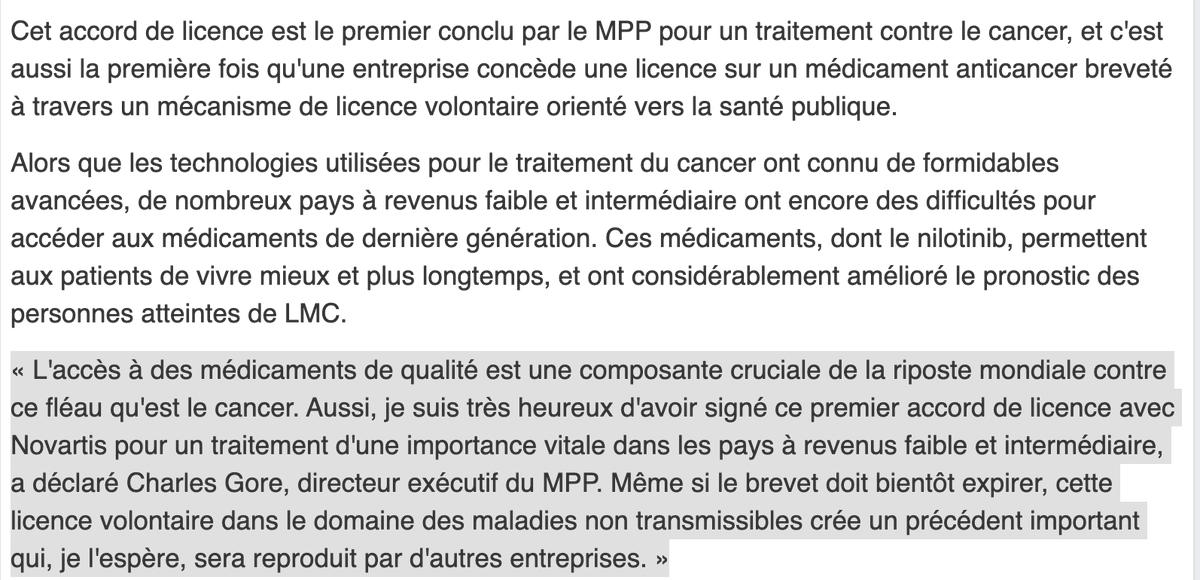 Cet accord de licence est le premier conclu par le MPP pour un traitement contre le cancer, et c'est aussi la première fois qu'une entreprise concède une licence sur un médicament anticancer breveté à travers un mécanisme de licence volontaire orienté vers la santé publique.

Alors que les technologies utilisées pour le traitement du cancer ont connu de formidables avancées, de nombreux pays à revenus faible et intermédiaire ont encore des difficultés pour accéder aux médicaments de dernière génération. Ces médicaments, dont le nilotinib, permettent aux patients de vivre mieux et plus longtemps, et ont considérablement amélioré le pronostic des personnes atteintes de LMC.

« L'accès à des médicaments de qualité est une composante cruciale de la riposte mondiale contre ce fléau qu'est le cancer. Aussi, je suis très heureux d'avoir signé ce premier accord de licence avec Novartis pour un traitement d'une importance vitale dans les pays à revenus faible et intermédiaire, a déclaré Charles Gore, directeur exécutif du MPP. Même si le brevet doit bientôt expirer, cette licence volontaire dans le domaine des maladies non transmissibles crée un précédent important qui, je l'espère, sera reproduit par d'autres entreprises. »